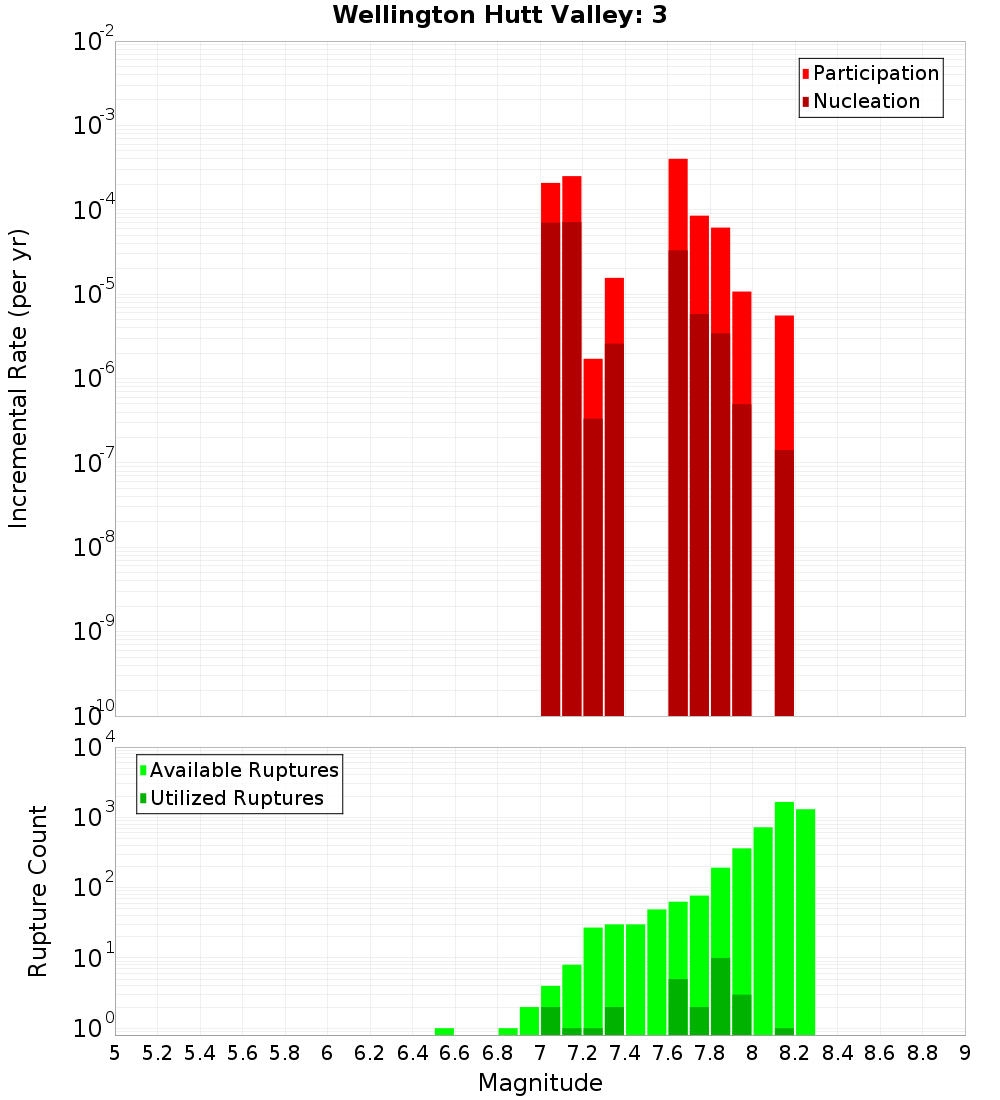 Wellington Hutt Valley: 3

Participation
Nucleation

Incremental Rate (per yr)

$10^{-2}$
$10^{-3}$
$10^{-4}$
$10^{-5}$
$10^{-6}$
$10^{-7}$
$10^{-8}$
$10^{-9}$
$10^{-10}$

Available Ruptures
Utilized Ruptures

Rupture Count

$10^{4}$
$10^{3}$
$10^{2}$
$10^{1}$
$10^{0}$

5 5.2 5.4 5.6 5.8 6 6.2 6.4 6.6 6.8 7 7.2 7.4 7.6 7.8 8 8.2 8.4 8.6 8.8 9

Magnitude